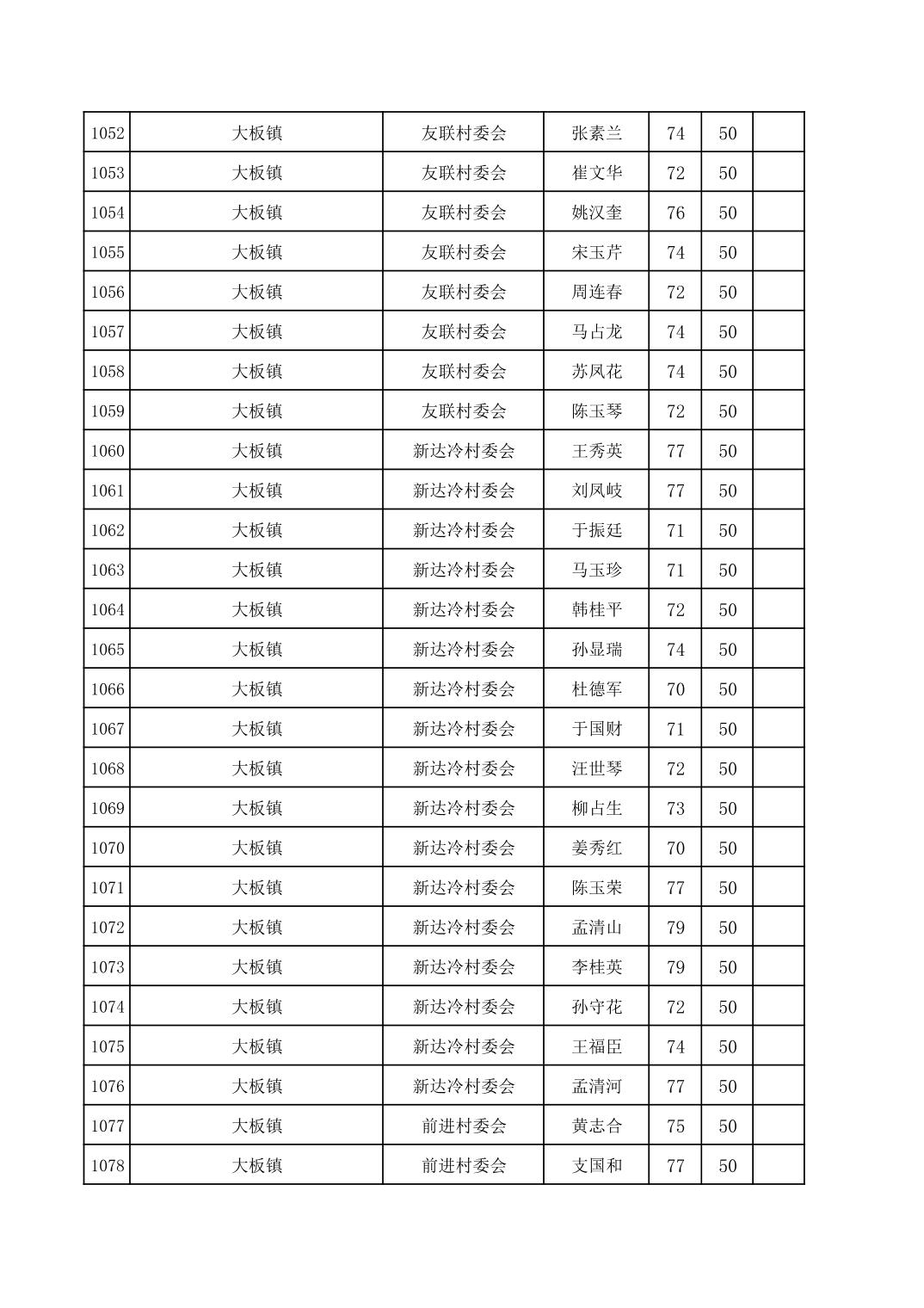 | 1052 | 大板镇 | 友联村委会 | 张素兰 | 74 | 50 |  |
|---|---|---|---|---|---|---|
| 1053 | 大板镇 | 友联村委会 | 崔文华 | 72 | 50 |  |
| 1054 | 大板镇 | 友联村委会 | 姚汉奎 | 76 | 50 |  |
| 1055 | 大板镇 | 友联村委会 | 宋玉芹 | 74 | 50 |  |
| 1056 | 大板镇 | 友联村委会 | 周连春 | 72 | 50 |  |
| 1057 | 大板镇 | 友联村委会 | 马占龙 | 74 | 50 |  |
| 1058 | 大板镇 | 友联村委会 | 苏凤花 | 74 | 50 |  |
| 1059 | 大板镇 | 友联村委会 | 陈玉琴 | 72 | 50 |  |
| 1060 | 大板镇 | 新达冷村委会 | 王秀英 | 77 | 50 |  |
| 1061 | 大板镇 | 新达冷村委会 | 刘凤岐 | 77 | 50 |  |
| 1062 | 大板镇 | 新达冷村委会 | 于振廷 | 71 | 50 |  |
| 1063 | 大板镇 | 新达冷村委会 | 马玉珍 | 71 | 50 |  |
| 1064 | 大板镇 | 新达冷村委会 | 韩桂平 | 72 | 50 |  |
| 1065 | 大板镇 | 新达冷村委会 | 孙显瑞 | 74 | 50 |  |
| 1066 | 大板镇 | 新达冷村委会 | 杜德军 | 70 | 50 |  |
| 1067 | 大板镇 | 新达冷村委会 | 于国财 | 71 | 50 |  |
| 1068 | 大板镇 | 新达冷村委会 | 汪世琴 | 72 | 50 |  |
| 1069 | 大板镇 | 新达冷村委会 | 柳占生 | 73 | 50 |  |
| 1070 | 大板镇 | 新达冷村委会 | 姜秀红 | 70 | 50 |  |
| 1071 | 大板镇 | 新达冷村委会 | 陈玉荣 | 77 | 50 |  |
| 1072 | 大板镇 | 新达冷村委会 | 孟清山 | 79 | 50 |  |
| 1073 | 大板镇 | 新达冷村委会 | 李桂英 | 79 | 50 |  |
| 1074 | 大板镇 | 新达冷村委会 | 孙守花 | 72 | 50 |  |
| 1075 | 大板镇 | 新达冷村委会 | 王福臣 | 74 | 50 |  |
| 1076 | 大板镇 | 新达冷村委会 | 孟清河 | 77 | 50 |  |
| 1077 | 大板镇 | 前进村委会 | 黄志合 | 75 | 50 |  |
| 1078 | 大板镇 | 前进村委会 | 支国和 | 77 | 50 |  |